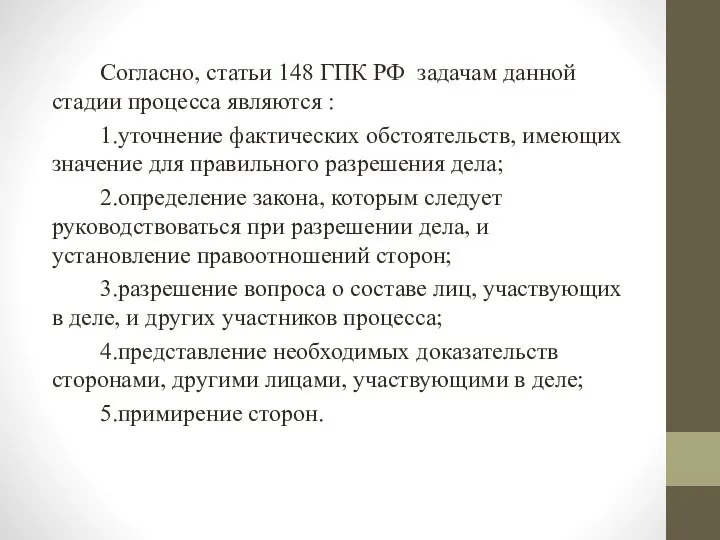 Согласно, статьи 148 ГПК РФ задачам данной стадии процесса являются :

1.уточнение фактических обстоятельств, имеющих значение для правильного разрешения дела;

2.определение закона, которым следует руководствоваться при разрешении дела, и установление правоотношений сторон;

3.разрешение вопроса о составе лиц, участвующих в деле, и других участников процесса;

4.представление необходимых доказательств сторонами, другими лицами, участвующими в деле;

5.примирение сторон.